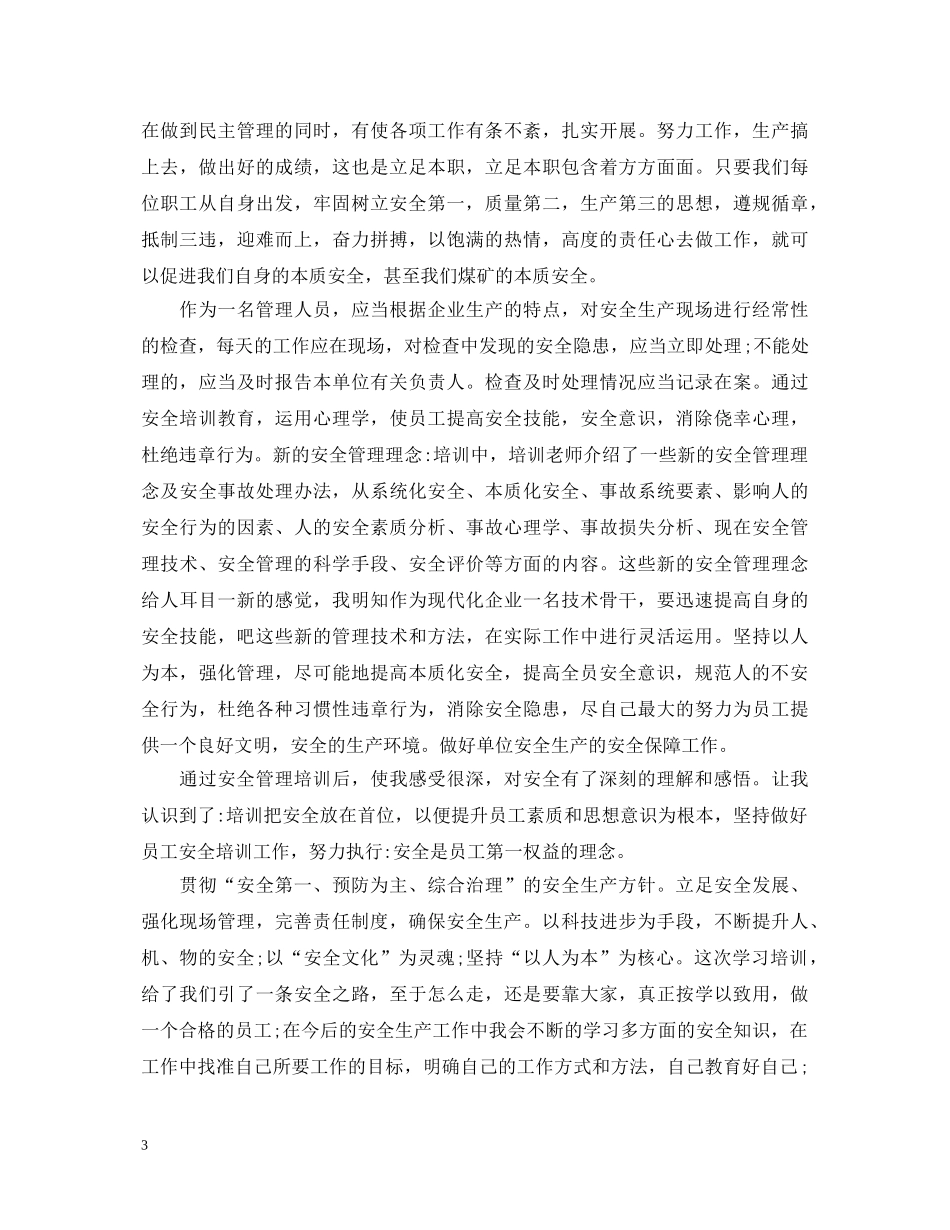 在做到民主管理的同时，有使各项工作有条不紊，扎实开展。努力工作，生产搞上去，做出好的成绩，这也是立足本职，立足本职包含着方方面面。只要我们每位职工从自身出发，牢固树立安全第一，质量第二，生产第三的思想，遵规循章，抵制三违，迎难而上，奋力拼搏，以饱满的热情，高度的责任心去做工作，就可以促进我们自身的本质安全，甚至我们煤矿的本质安全。

作为一名管理人员，应当根据企业生产的特点，对安全生产现场进行经常性的检查，每天的工作应在现场，对检查中发现的安全隐患，应当立即处理;不能处理的，应当及时报告本单位有关负责人。检查及时处理情况应当记录在案。通过安全培训教育，运用心理学，使员工提高安全技能，安全意识，消除侥幸心理，杜绝违章行为。新的安全管理理念:培训中，培训老师介绍了一些新的安全管理理念及安全事故处理办法，从系统化安全、本质化安全、事故系统要素、影响人的安全行为的因素、人的安全素质分析、事故心理学、事故损失分析、现在安全管理技术、安全管理的科学手段、安全评价等方面的内容。这些新的安全管理理念给人耳目一新的感觉，我明知作为现代化企业一名技术骨干，要迅速提高自身的安全技能，吧这些新的管理技术和方法，在实际工作中进行灵活运用。坚持以人为本，强化管理，尽可能地提高本质化安全，提高全员安全意识，规范人的不安全行为，杜绝各种习惯性违章行为，消除安全隐患，尽自己最大的努力为员工提供一个良好文明，安全的生产环境。做好单位安全生产的安全保障工作。

通过安全管理培训后，使我感受很深，对安全有了深刻的理解和感悟。让我认识到了:培训把安全放在首位，以便提升员工素质和思想意识为根本，坚持做好员工安全培训工作，努力执行:安全是员工第一权益的理念。

贯彻“安全第一、预防为主、综合治理”的安全生产方针。立足安全发展、强化现场管理，完善责任制度，确保安全生产。以科技进步为手段，不断提升人、机、物的安全;以“安全文化”为灵魂;坚持“以人为本”为核心。这次学习培训，给了我们引了一条安全之路，至于怎么走，还是要靠大家，真正按学以致用，做一个合格的员工;在今后的安全生产工作中我会不断的学习多方面的安全知识，在工作中找准自己所要工作的目标，明确自己的工作方式和方法，自己教育好自己;

3